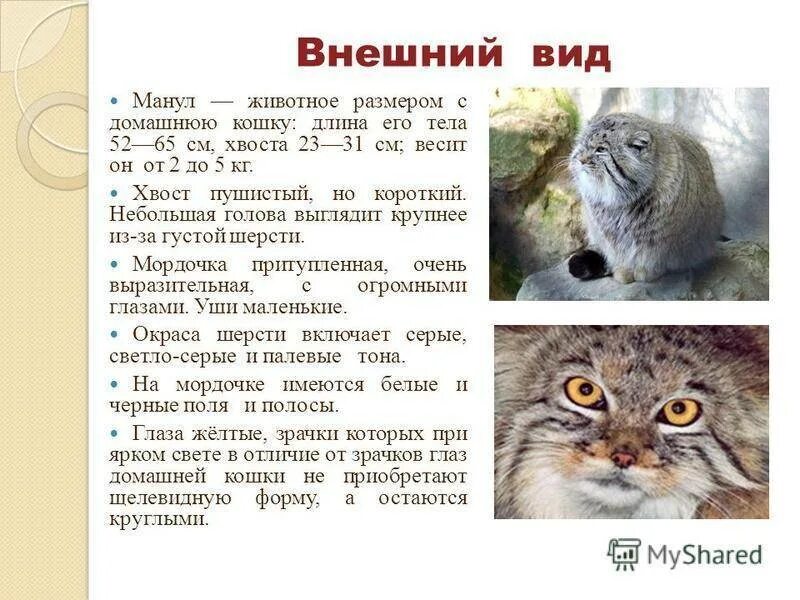 Внешний вид

• Манул — животное размером с домашнюю кошку: длина его тела 52—65 см, хвоста 23—31 см; весит он от 2 до 5 кг.

• Хвост пушистый, но короткий. Небольшая голова выглядит крупнее из-за густой шерсти.

• Мордочка притупленная, очень выразительная, с огромными глазами. Уши маленькие.

• Окраса шерсти включает серые, светло-серые и палевые тона.

• На мордочке имеются белые и черные поля и полосы.

• Глаза жёлтые, зрачки которых при ярком свете в отличие от зрачков глаз домашней кошки не приобретают щелевидную форму, а остаются круглыми.

MyShared